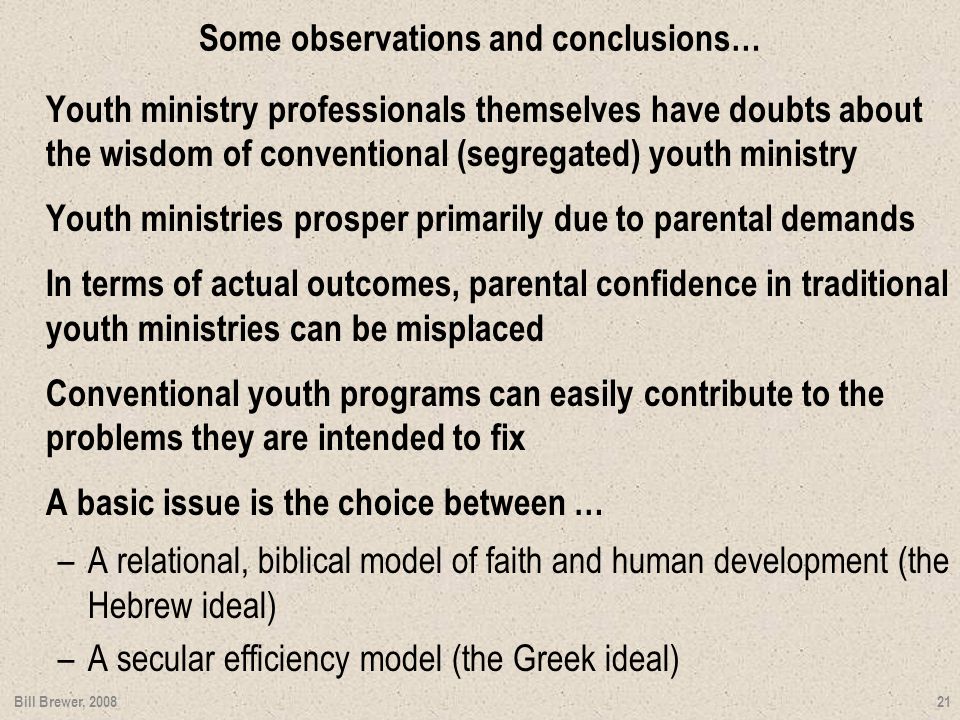 Some observations and conclusions…

Youth ministry professionals themselves have doubts about the wisdom of conventional (segregated) youth ministry

Youth ministries prosper primarily due to parental demands

In terms of actual outcomes, parental confidence in traditional youth ministries can be misplaced

Conventional youth programs can easily contribute to the problems they are intended to fix

A basic issue is the choice between …

– A relational, biblical model of faith and human development (the Hebrew ideal)

– A secular efficiency model (the Greek ideal)

Bill Brewer, 2008

21